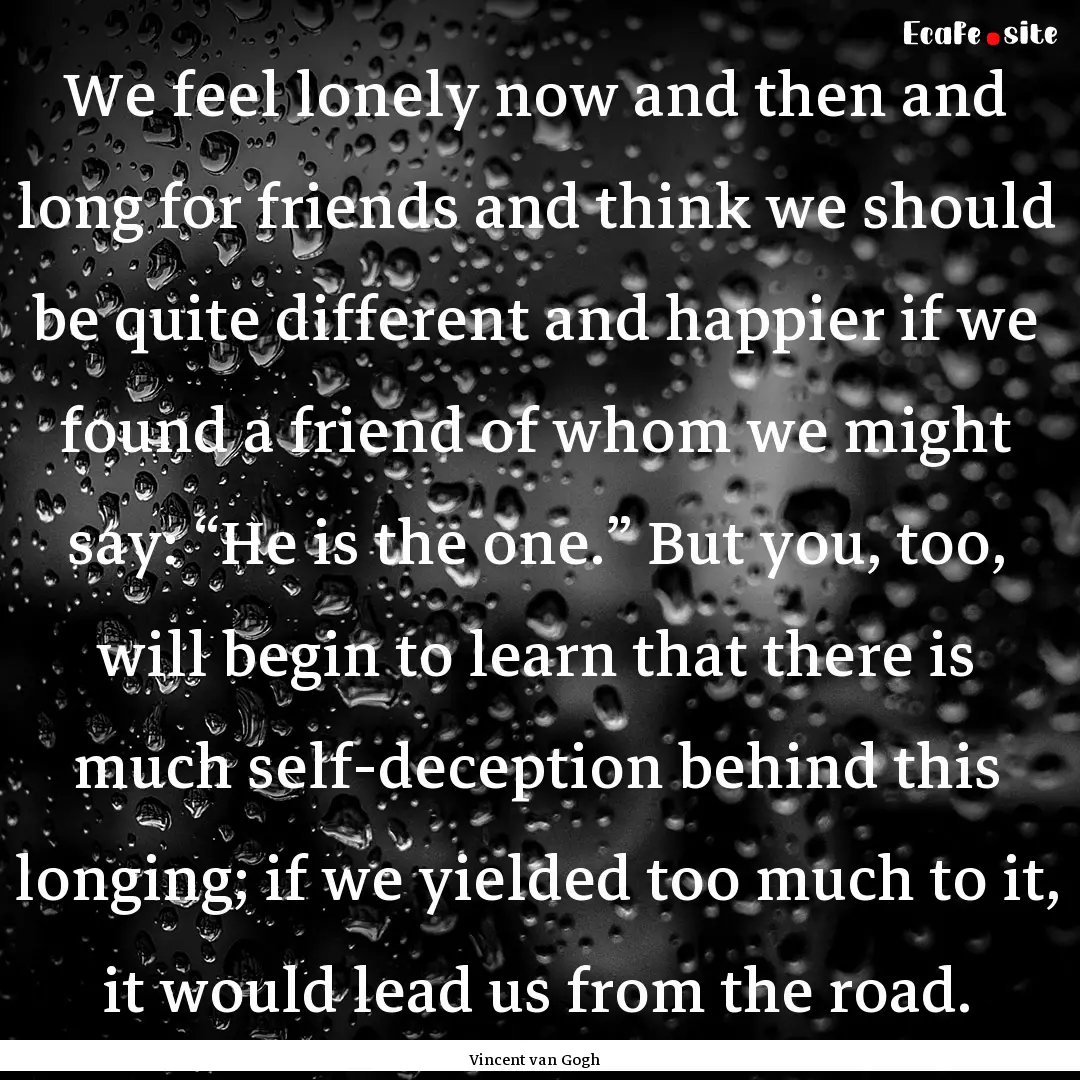 EcaFe.site

We feel lonely now and then and long for friends and think we should be quite different and happier if we found a friend of whom we might say: “He is the one.” But you, too, will begin to learn that there is much self-deception behind this longing; if we yielded too much to it, it would lead us from the road.

Vincent van Gogh